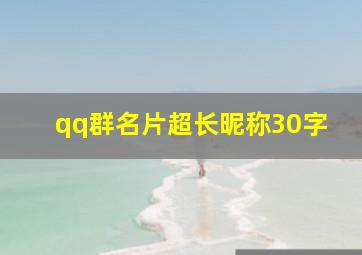 qq群名片超长昵称30字